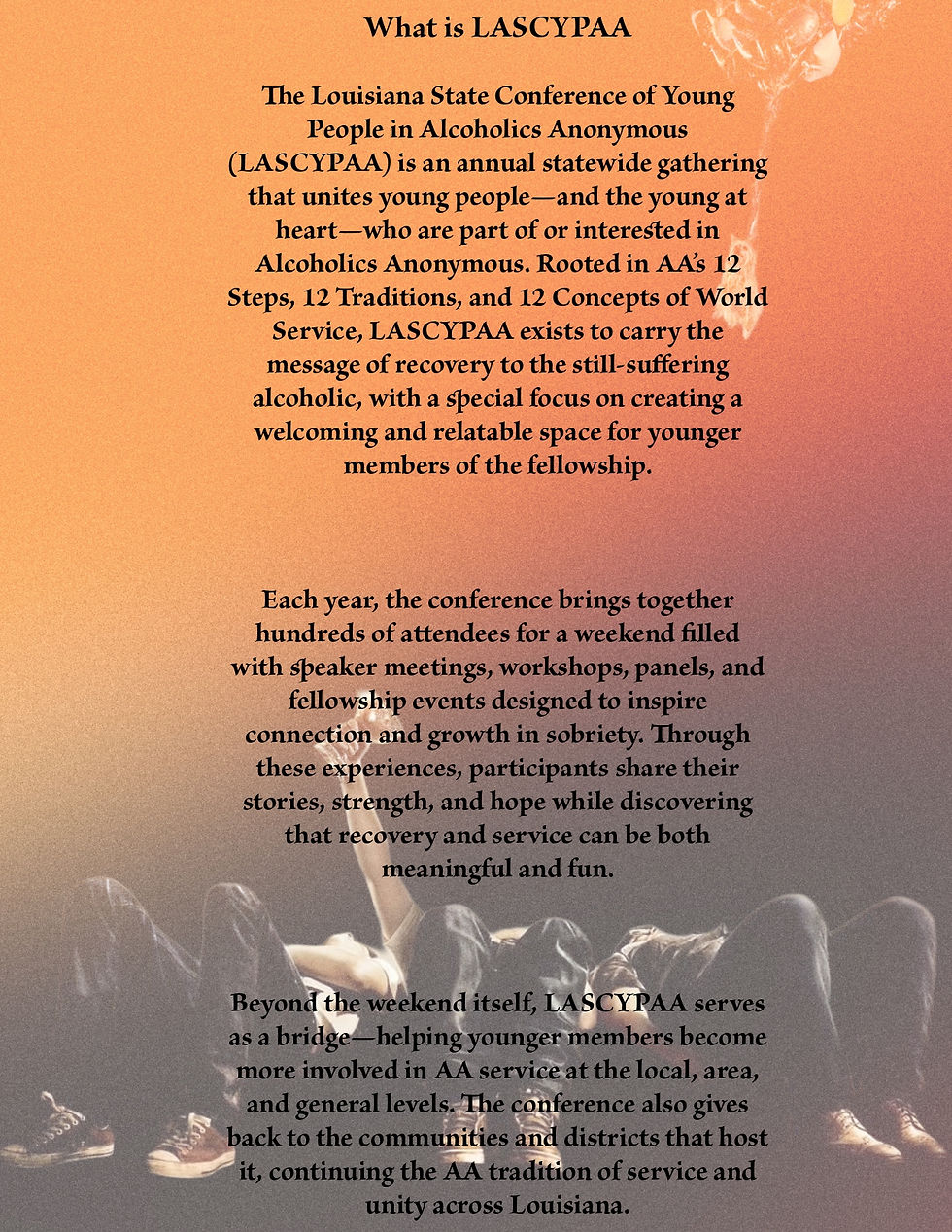 What is LASCYPAA

The Louisiana State Conference of Young People in Alcoholics Anonymous (LASCYPAA) is an annual statewide gathering that unites young people—and the young at heart—who are part of or interested in Alcoholics Anonymous. Rooted in AA's 12 Steps, 12 Traditions, and 12 Concepts of World Service, LASCYPAA exists to carry the message of recovery to the still-suffering alcoholic, with a special focus on creating a welcoming and relatable space for younger members of the fellowship.

Each year, the conference brings together hundreds of attendees for a weekend filled with speaker meetings, workshops, panels, and fellowship events designed to inspire connection and growth in sobriety. Through these experiences, participants share their stories, strength, and hope while discovering that recovery and service can be both meaningful and fun.

Beyond the weekend itself, LASCYPAA serves as a bridge—helping younger members become more involved in AA service at the local, area, and general levels. The conference also gives back to the communities and districts that host it, continuing the AA tradition of service and unity across Louisiana.